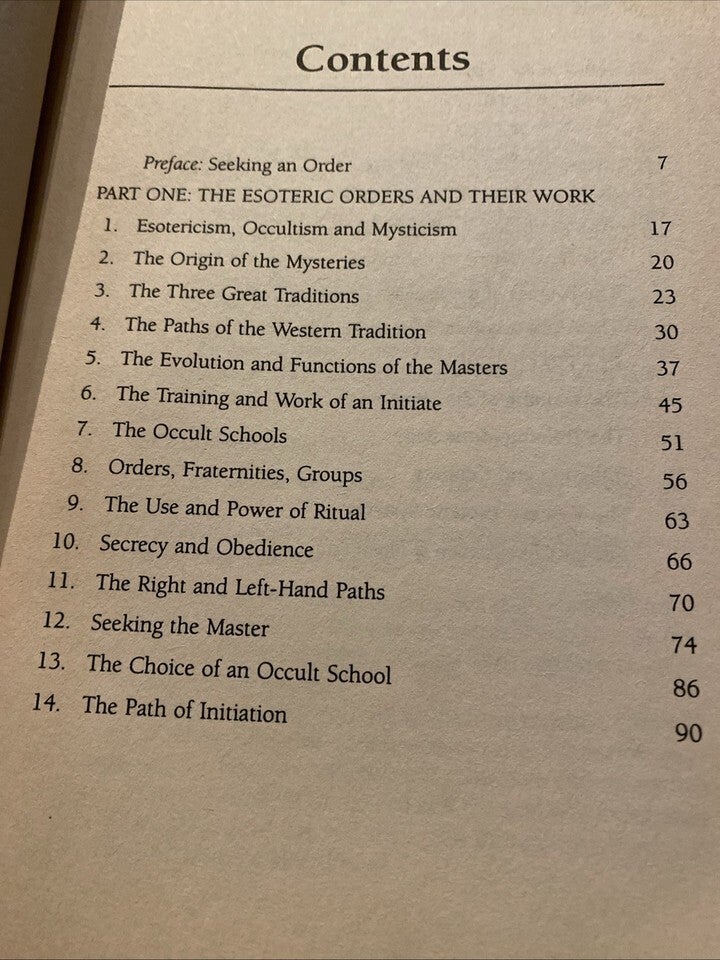 Contents

Preface: Seeking an Order 7

PART ONE: THE ESOTERIC ORDERS AND THEIR WORK

1. Esotericism, Occultism and Mysticism 17

2. The Origin of the Mysteries 20

3. The Three Great Traditions 23

4. The Paths of the Western Tradition 30

5. The Evolution and Functions of the Masters 37

6. The Training and Work of an Initiate 45

7. The Occult Schools 51

8. Orders, Fraternities, Groups 56

9. The Use and Power of Ritual 63

10. Secrecy and Obedience 66

11. The Right and Left-Hand Paths 70

12. Seeking the Master 74

13. The Choice of an Occult School 86

14. The Path of Initiation 90